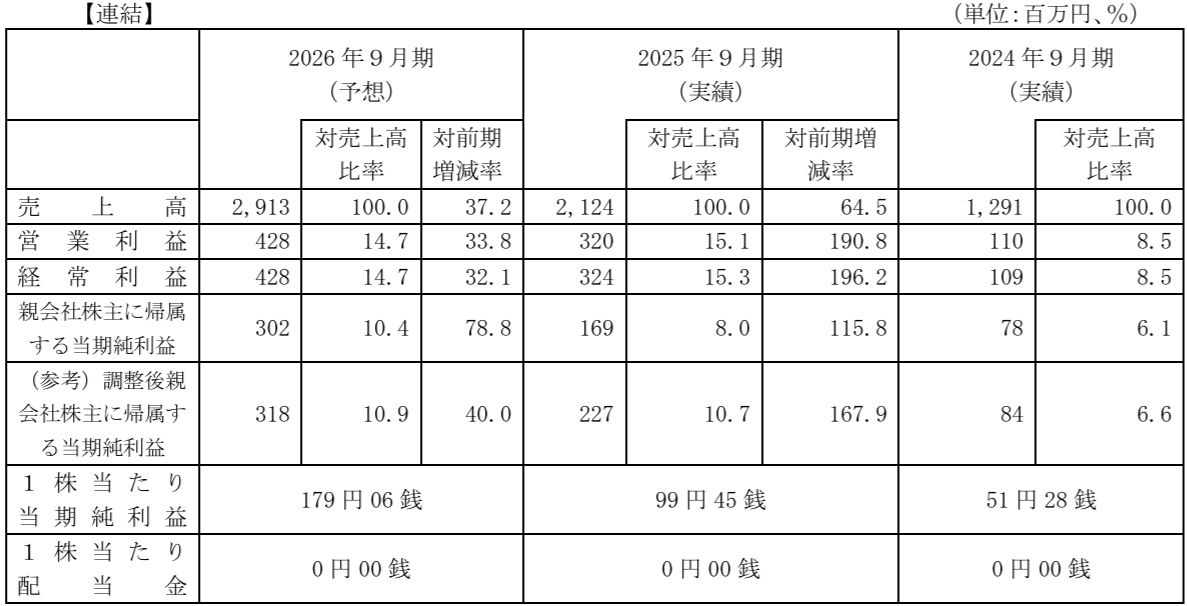 【連結】 (単位:百万円、%)

|  | 2026年9月期(予想) |  |  | 2025年9月期(実績) |  |  | 2024年9月期(実績) |  |
|---|---|---|---|---|---|---|---|---|
|  |  | 対売上高比率 | 対前期増減率 |  | 対売上高比率 | 対前期増減率 |  | 対売上高比率 |
| 売上高 | 2,913 | 100.0 | 37.2 | 2,124 | 100.0 | 64.5 | 1,291 | 100.0 |
| 営業利益 | 428 | 14.7 | 33.8 | 320 | 15.1 | 190.8 | 110 | 8.5 |
| 経常利益 | 428 | 14.7 | 32.1 | 324 | 15.3 | 196.2 | 109 | 8.5 |
| 親会社株主に帰属する当期純利益 | 302 | 10.4 | 78.8 | 169 | 8.0 | 115.8 | 78 | 6.1 |
| (参考)調整後親会社株主に帰属する当期純利益 | 318 | 10.9 | 40.0 | 227 | 10.7 | 167.9 | 84 | 6.6 |
| 1株当たり当期純利益 | 179円06銭 |  |  | 99円45銭 |  |  | 51円28銭 |  |
| 1株当たり配当金 | 0円00銭 |  |  | 0円00銭 |  |  | 0円00銭 |  |